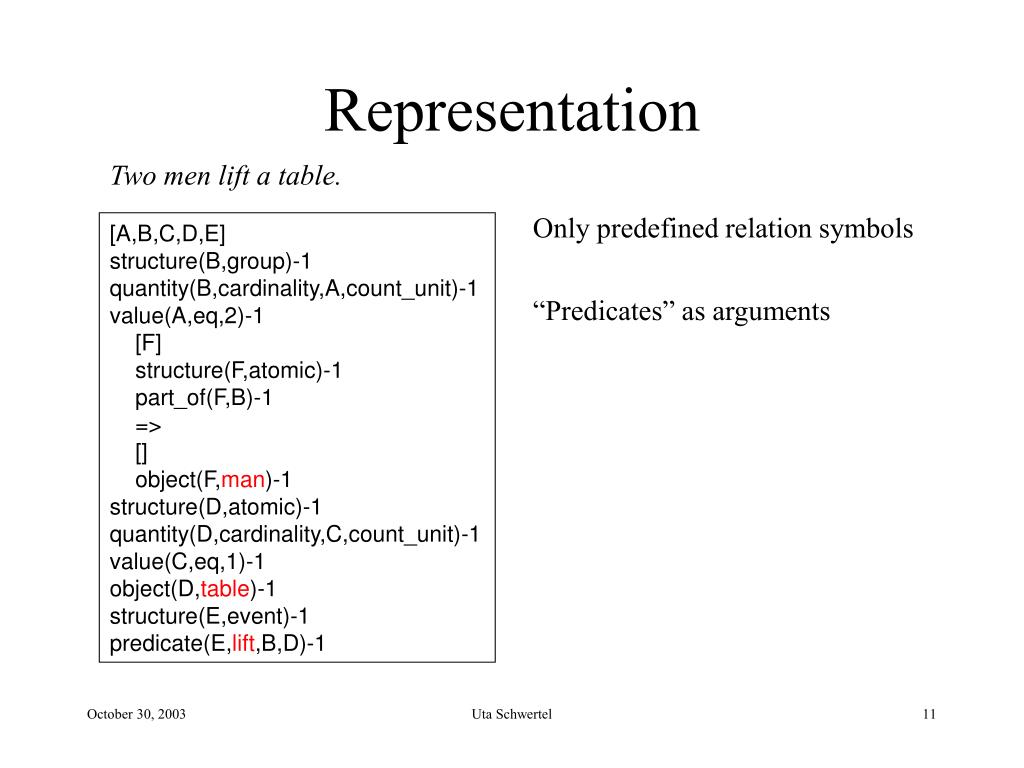 Representation

Two men lift a table.

[A,B,C,D,E]
structure(B,group)-1
quantity(B,cardinality,A,count_unit)-1
value(A,eq,2)-1
[F]
structure(F,atomic)-1
part_of(F,B)-1
=>
[]
object(F,man)-1
structure(D,atomic)-1
quantity(D,cardinality,C,count_unit)-1
value(C,eq,1)-1
object(D,table)-1
structure(E,event)-1
predicate(E,lift,B,D)-1

Only predefined relation symbols

“Predicates” as arguments

October 30, 2003

Uta Schwertel

11